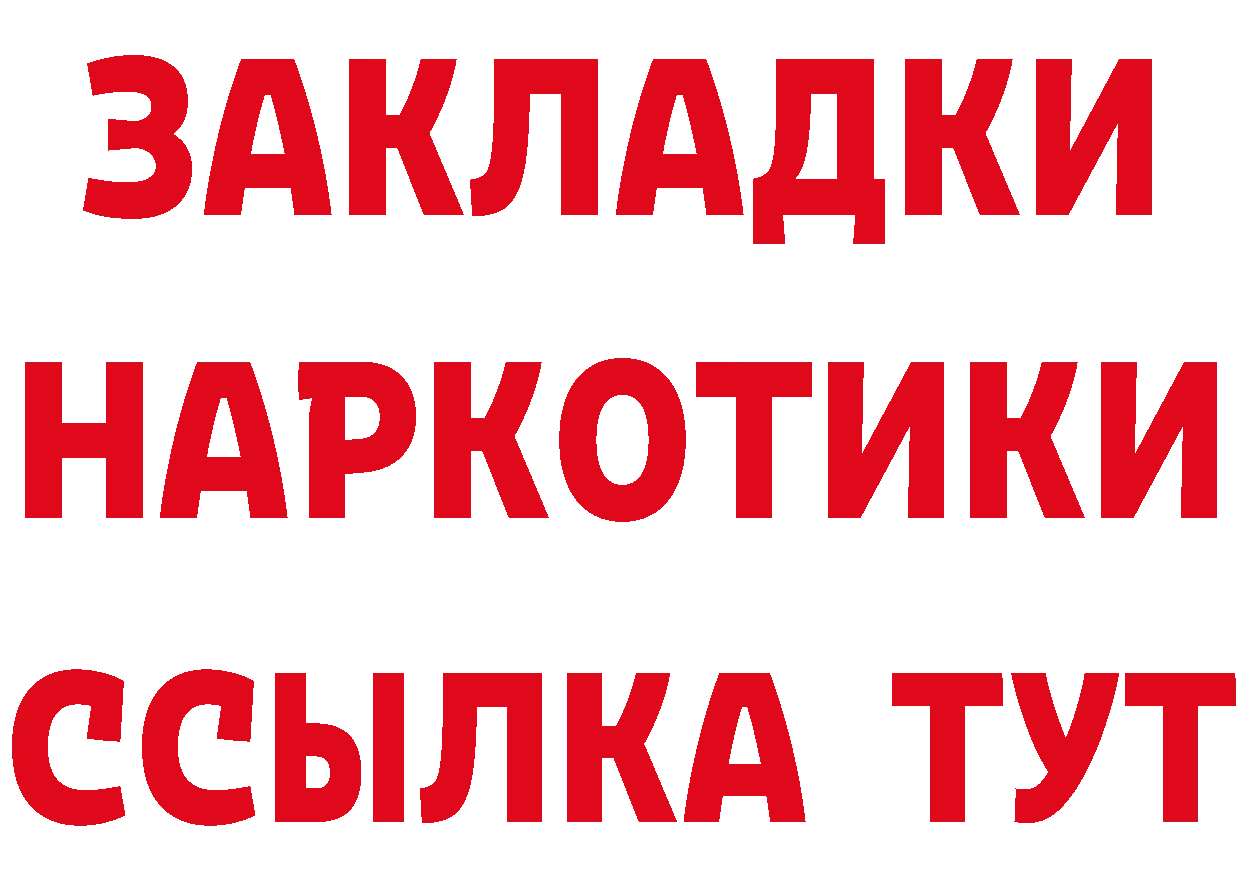 ЗАКЛАДКИ НАРКОТИКИ ССЫЛКА ТУТ